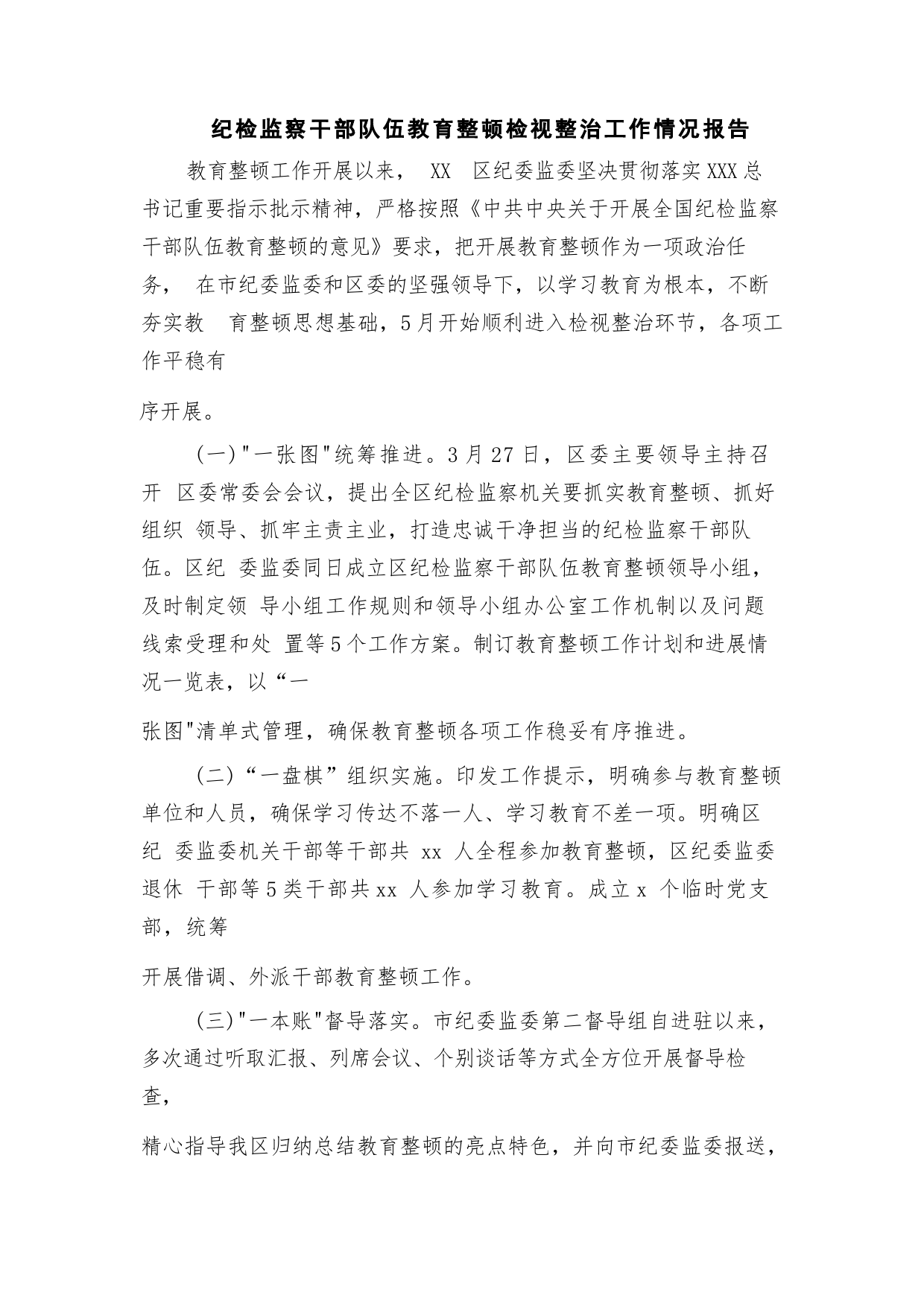 纪检监察干部队伍教育整顿检视整治工作情况报告

教育整顿工作开展以来， XX 区纪委监委坚决贯彻落实XXX总书记重要指示批示精神，严格按照《中共中央关于开展全国纪检监察干部队伍教育整顿的意见》要求，把开展教育整顿作为一项政治任务， 在市纪委监委和区委的坚强领导下，以学习教育为根本，不断夯实教 育整顿思想基础，5月开始顺利进入检视整治环节，各项工作平稳有

序开展。

(一)"一张图"统筹推进。3月27日，区委主要领导主持召开 区委常委会会议，提出全区纪检监察机关要抓实教育整顿、抓好组织 领导、抓牢主责主业，打造忠诚干净担当的纪检监察干部队伍。区纪 委监委同日成立区纪检监察干部队伍教育整顿领导小组，及时制定领 导小组工作规则和领导小组办公室工作机制以及问题线索受理和处 置等5个工作方案。制订教育整顿工作计划和进展情况一览表，以“一

张图"清单式管理，确保教育整顿各项工作稳妥有序推进。

(二)“一盘棋”组织实施。印发工作提示，明确参与教育整顿单位和人员，确保学习传达不落一人、学习教育不差一项。明确区纪 委监委机关干部等干部共 xx 人全程参加教育整顿，区纪委监委退休 干部等5类干部共xx 人参加学习教育。成立x 个临时党支部，统筹

开展借调、外派干部教育整顿工作。

(三)"一本账"督导落实。市纪委监委第二督导组自进驻以来，多次通过听取汇报、列席会议、个别谈话等方式全方位开展督导检查，

精心指导我区归纳总结教育整顿的亮点特色，并向市纪委监委报送，